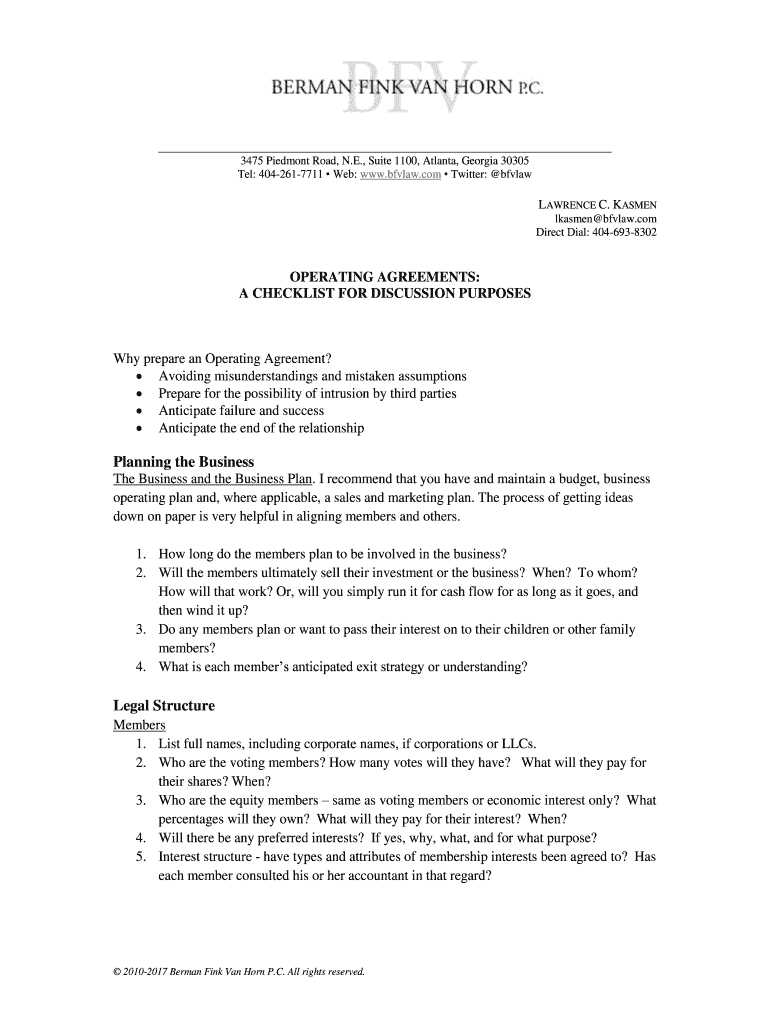 BFV
BERMAN FINK VAN HORN P.C.

3475 Piedmont Road, N.E., Suite 1100, Atlanta, Georgia 30305
Tel: 404-261-7711 • Web: www.bfvlaw.com • Twitter: @bfvlaw

LAWRENCE C. KASMEN
lkasmen@bfvlaw.com
Direct Dial: 404-693-8302

OPERATING AGREEMENTS:
A CHECKLIST FOR DISCUSSION PURPOSES

Why prepare an Operating Agreement?
• Avoiding misunderstandings and mistaken assumptions
• Prepare for the possibility of intrusion by third parties
• Anticipate failure and success
• Anticipate the end of the relationship

Planning the Business
The Business and the Business Plan. I recommend that you have and maintain a budget, business operating plan and, where applicable, a sales and marketing plan. The process of getting ideas down on paper is very helpful in aligning members and others.

1. How long do the members plan to be involved in the business?
2. Will the members ultimately sell their investment or the business? When? To whom? How will that work? Or, will you simply run it for cash flow for as long as it goes, and then wind it up?
3. Do any members plan or want to pass their interest on to their children or other family members?
4. What is each member's anticipated exit strategy or understanding?

Legal Structure
Members
1. List full names, including corporate names, if corporations or LLCs.
2. Who are the voting members? How many votes will they have? What will they pay for their shares? When?
3. Who are the equity members – same as voting members or economic interest only? What percentages will they own? What will they pay for their interest? When?
4. Will there be any preferred interests? If yes, why, what, and for what purpose?
5. Interest structure - have types and attributes of membership interests been agreed to? Has each member consulted his or her accountant in that regard?

© 2010-2017 Berman Fink Van Horn P.C. All rights reserved.